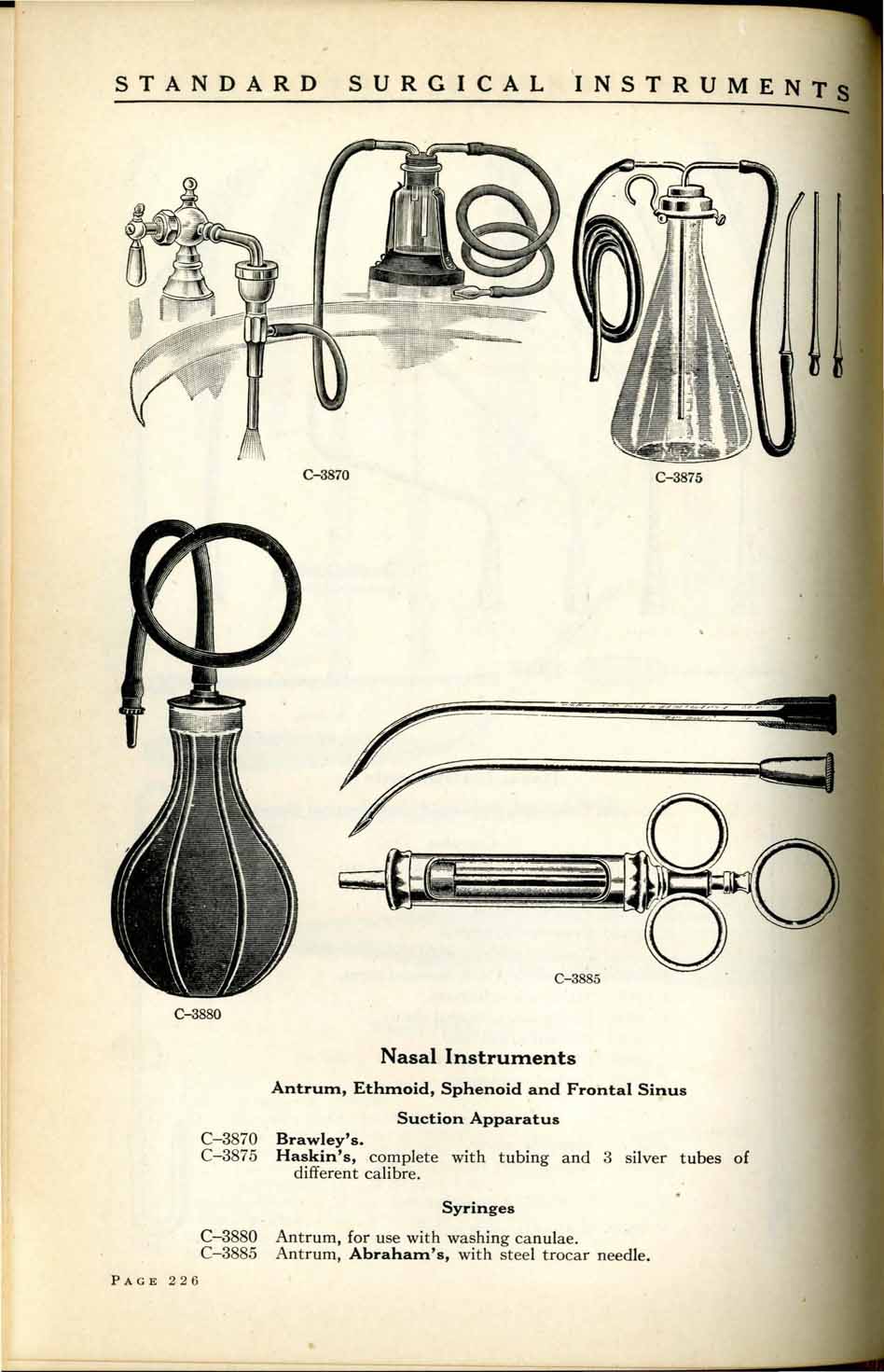 STANDARD SURGICAL INSTRUMENTS

C–3870

C–3875

C–3880

C–3885

Nasal Instruments

Antrum, Ethmoid, Sphenoid and Frontal Sinus

Suction Apparatus

C–3870 Brawley's.
C–3875 Haskin's, complete with tubing and 3 silver tubes of different calibre.

Syringes

C–3880 Antrum, for use with washing canulae.
C–3885 Antrum, Abraham's, with steel trocar needle.

PAGE 226